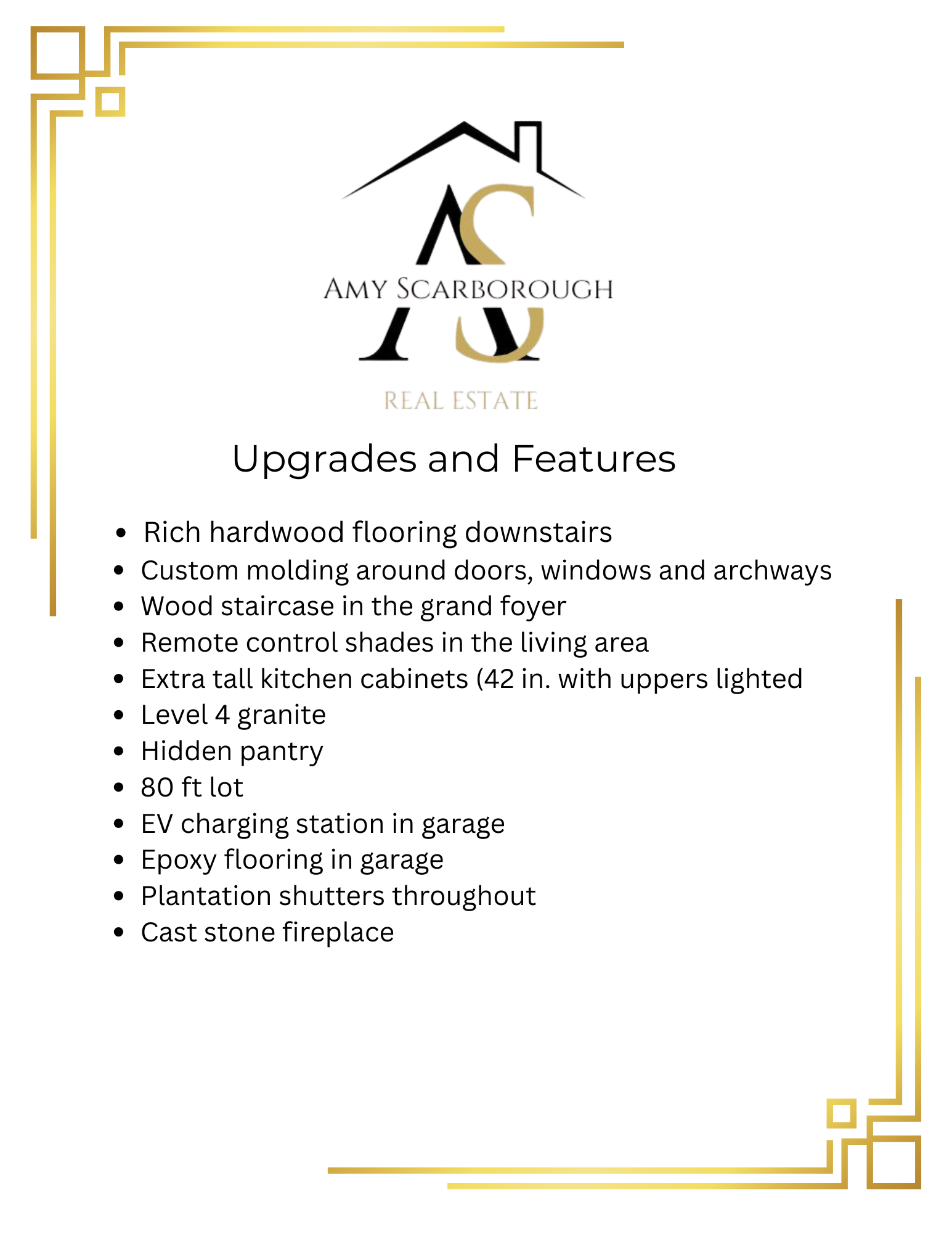 AS

AMY SCARBOROUGH

REAL ESTATE

Upgrades and Features

• Rich hardwood flooring downstairs
• Custom molding around doors, windows and archways
• Wood staircase in the grand foyer
• Remote control shades in the living area
• Extra tall kitchen cabinets (42 in. with uppers lighted
• Level 4 granite
• Hidden pantry
• 80 ft lot
• EV charging station in garage
• Epoxy flooring in garage
• Plantation shutters throughout
• Cast stone fireplace